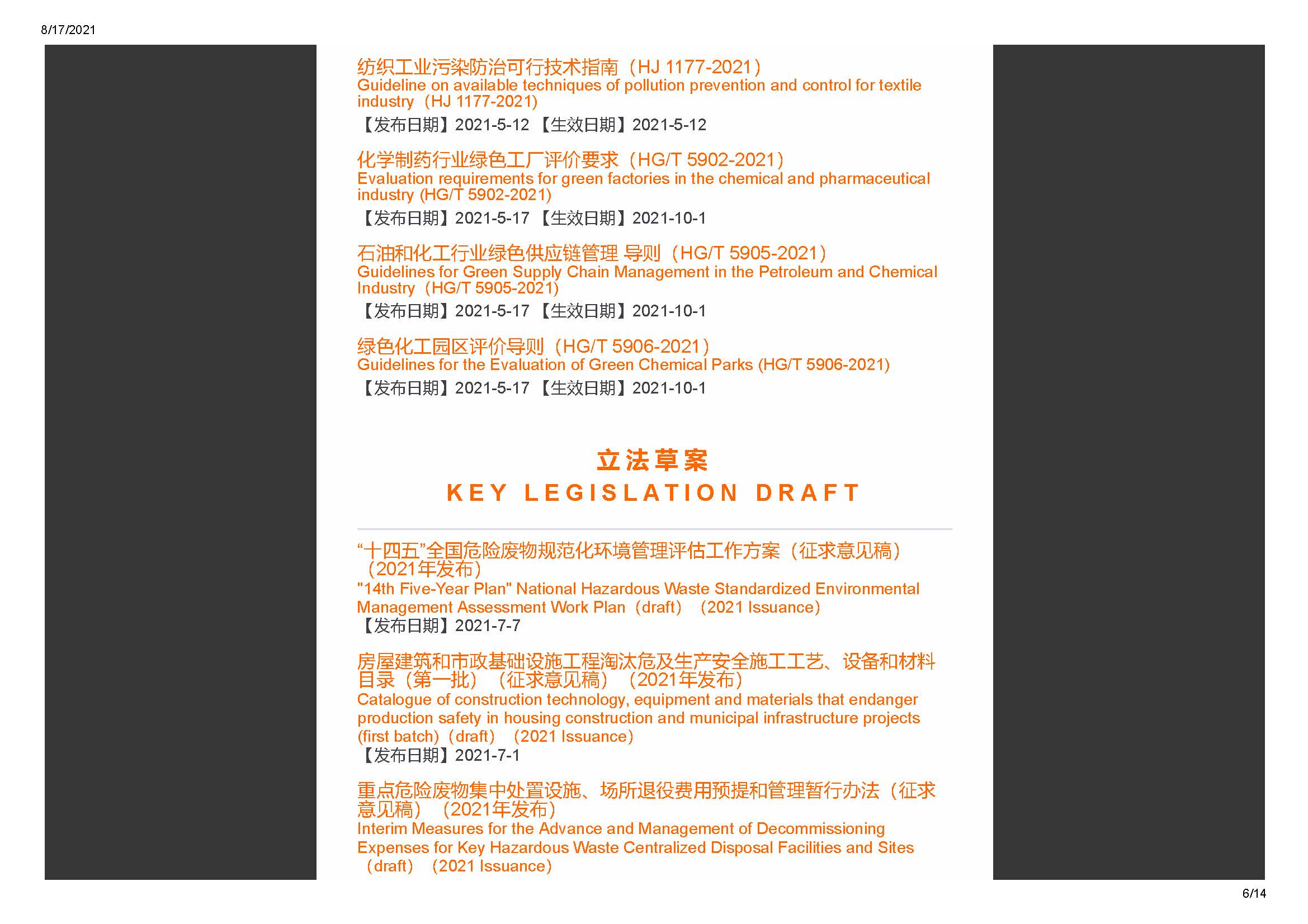 8/17/2021

纺织工业污染防治可行技术指南（HJ 1177-2021）
Guideline on available techniques of pollution prevention and control for textile industry（HJ 1177-2021）
【发布日期】2021-5-12 【生效日期】2021-5-12

化学制药行业绿色工厂评价要求（HG/T 5902-2021）
Evaluation requirements for green factories in the chemical and pharmaceutical industry (HG/T 5902-2021)
【发布日期】2021-5-17 【生效日期】2021-10-1

石油和化工行业绿色供应链管理 导则（HG/T 5905-2021）
Guidelines for Green Supply Chain Management in the Petroleum and Chemical Industry（HG/T 5905-2021）
【发布日期】2021-5-17 【生效日期】2021-10-1

绿色化工园区评价导则（HG/T 5906-2021）
Guidelines for the Evaluation of Green Chemical Parks (HG/T 5906-2021)
【发布日期】2021-5-17 【生效日期】2021-10-1

立法草案
KEY LEGISLATION DRAFT

“十四五”全国危险废物规范化环境管理评估工作方案（征求意见稿）（2021年发布）
"14th Five-Year Plan" National Hazardous Waste Standardized Environmental Management Assessment Work Plan（draft）（2021 Issuance）
【发布日期】2021-7-7

房屋建筑和市政基础设施工程淘汰危及生产安全施工工艺、设备和材料目录（第一批）（征求意见稿）（2021年发布）
Catalogue of construction technology, equipment and materials that endanger production safety in housing construction and municipal infrastructure projects (first batch)（draft）（2021 Issuance）
【发布日期】2021-7-1

重点危险废物集中处置设施、场所退役费用预提和管理暂行办法（征求意见稿）（2021年发布）
Interim Measures for the Advance and Management of Decommissioning Expenses for Key Hazardous Waste Centralized Disposal Facilities and Sites（draft）（2021 Issuance）

6/14